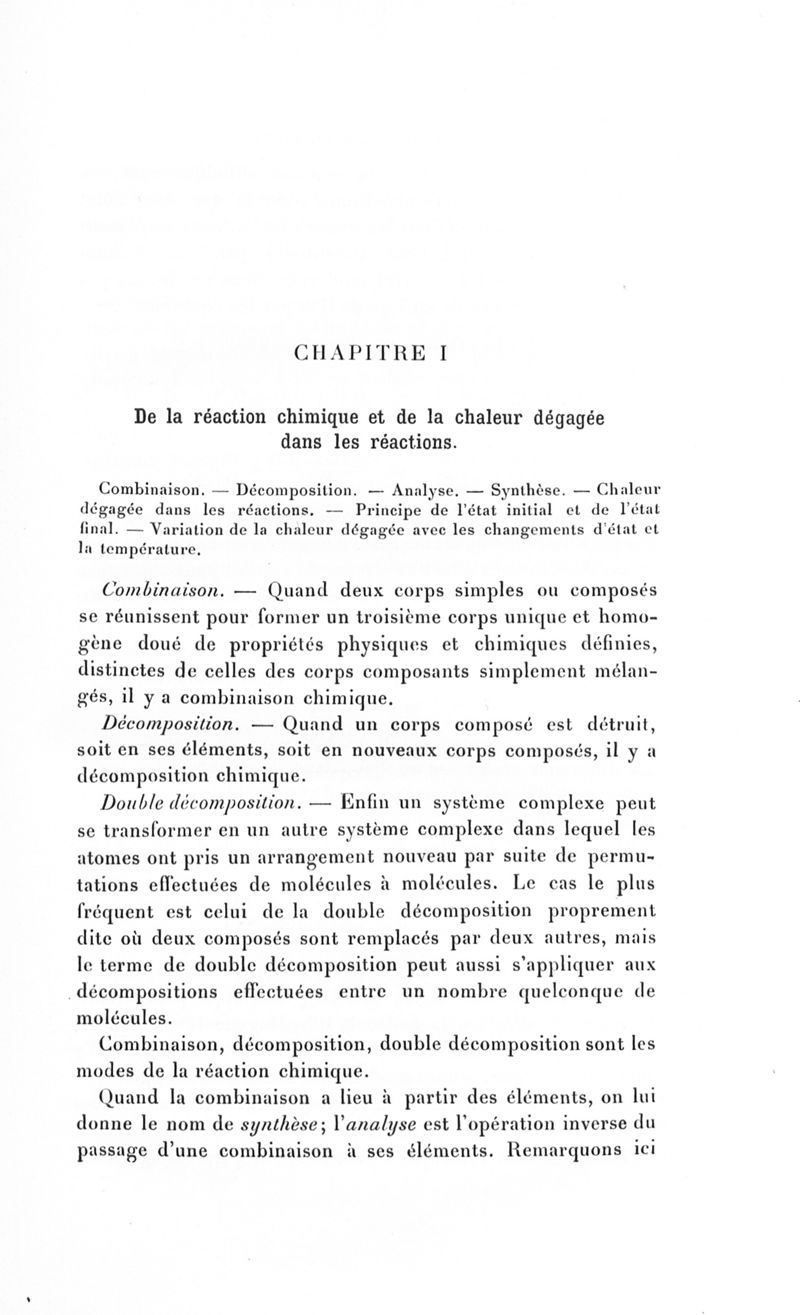 CHAPITRE I

De la réaction chimique et de la chaleur dégagée dans les réactions.

Combinaison. — Décomposition. — Analyse. — Synthèse. — Chaleur dégagée dans les réactions. — Principe de l'état initial et de l'état final. — Variation de la chaleur dégagée avec les changements d'état et la température.

Combinaison. — Quand deux corps simples ou composés se réunissent pour former un troisième corps unique et homogène doué de propriétés physiques et chimiques définies, distinctes de celles des corps composants simplement mélangés, il y a combinaison chimique.

Décomposition. — Quand un corps composé est détruit, soit en ses éléments, soit en nouveaux corps composés, il y a décomposition chimique.

Double décomposition. — Enfin un système complexe peut se transformer en un autre système complexe dans lequel les atomes ont pris un arrangement nouveau par suite de permutations effectuées de molécules à molécules. Le cas le plus fréquent est celui de la double décomposition proprement dite où deux composés sont remplacés par deux autres, mais le terme de double décomposition peut aussi s'appliquer aux décompositions effectuées entre un nombre quelconque de molécules.

Combinaison, décomposition, double décomposition sont les modes de la réaction chimique.

Quand la combinaison a lieu à partir des éléments, on lui donne le nom de synthèse; l'analyse est l'opération inverse du passage d'une combinaison à ses éléments. Remarquons ici